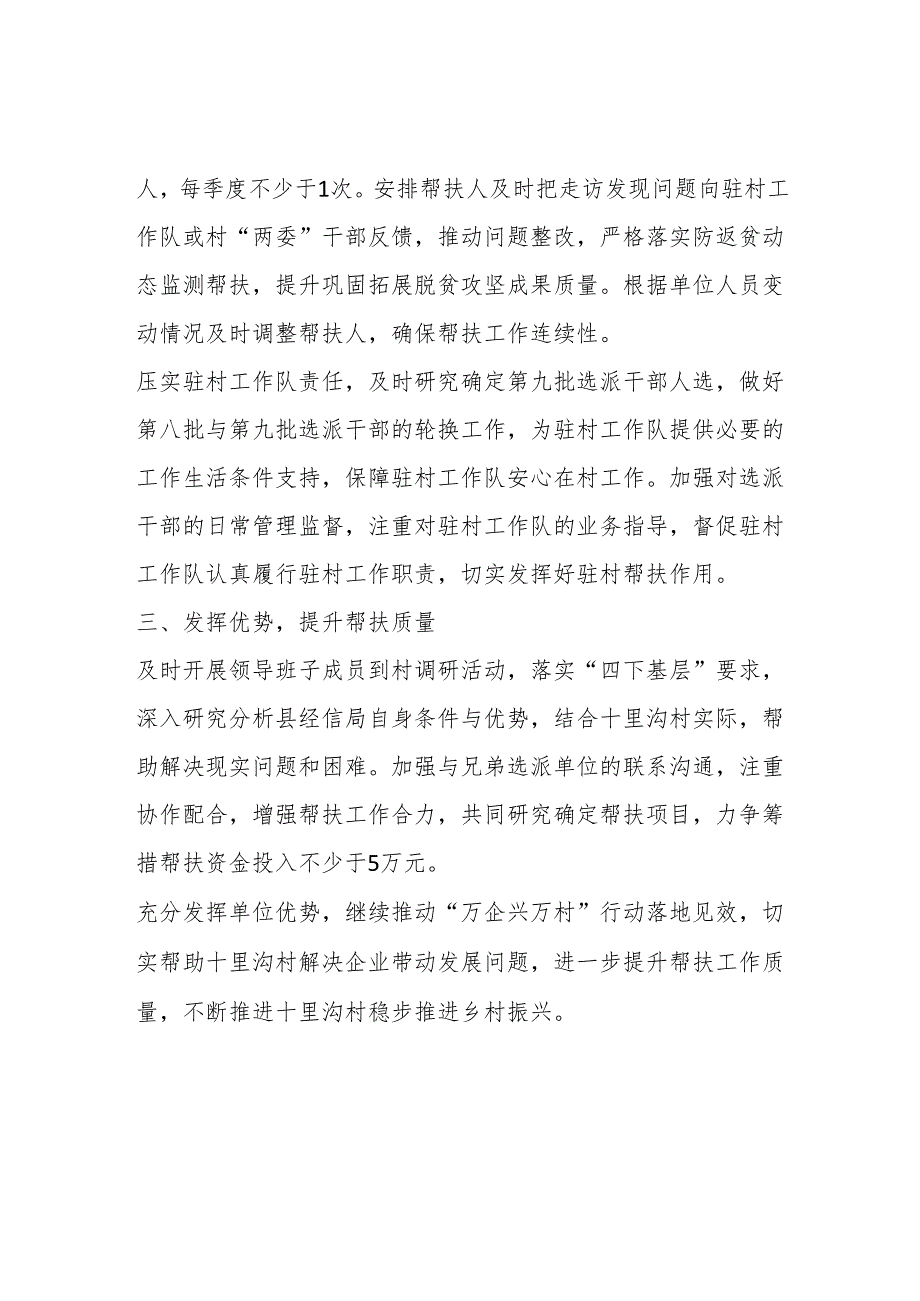 人，每季度不少于1次。安排帮扶人及时把走访发现问题向驻村工作队或村“两委”干部反馈，推动问题整改，严格落实防返贫动态监测帮扶，提升巩固拓展脱贫攻坚成果质量。根据单位人员变动情况及时调整帮扶人，确保帮扶工作连续性。

压实驻村工作队责任，及时研究确定第九批选派干部人选，做好第八批与第九批选派干部的轮换工作，为驻村工作队提供必要的工作生活条件支持，保障驻村工作队安心在村工作。加强对选派干部的日常管理监督，注重对驻村工作队的业务指导，督促驻村工作队认真履行驻村工作职责，切实发挥好驻村帮扶作用。

三、发挥优势，提升帮扶质量

及时开展领导班子成员到村调研活动，落实“四下基层”要求，深入研究分析县经信局自身条件与优势，结合十里沟村实际，帮助解决现实问题和困难。加强与兄弟选派单位的联系沟通，注重协作配合，增强帮扶工作合力，共同研究确定帮扶项目，力争筹措帮扶资金投入不少于5万元。

充分发挥单位优势，继续推动“万企兴万村”行动落地见效，切实帮助十里沟村解决企业带动发展问题，进一步提升帮扶工作质量，不断推进十里沟村稳步推进乡村振兴。